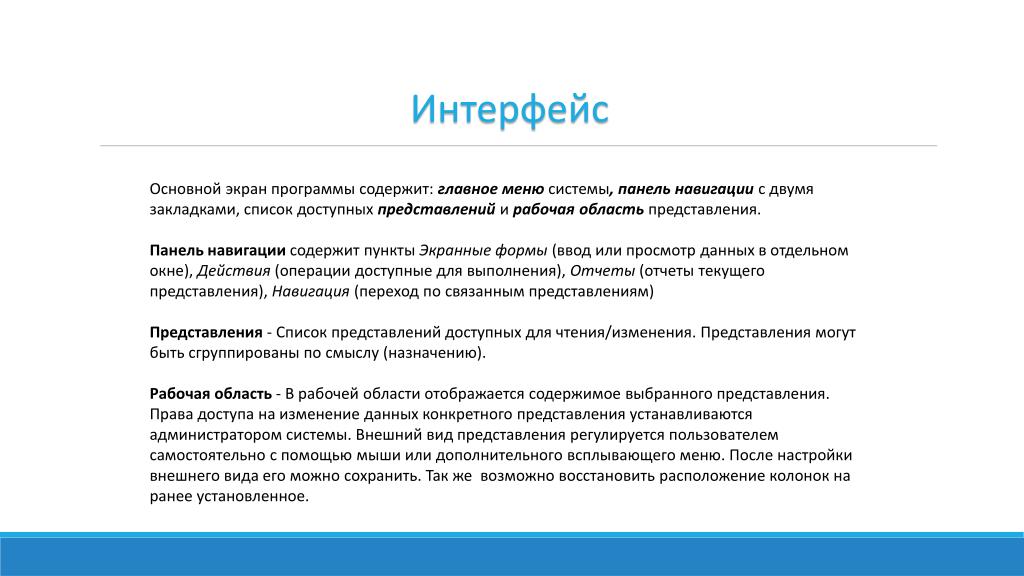 Интерфейс

Основной экран программы содержит: главное меню системы, панель навигации с двумя закладками, список доступных представлений и рабочая область представления.

Панель навигации содержит пункты Экранные формы (ввод или просмотр данных в отдельном окне), Действия (операции доступные для выполнения), Отчеты (отчеты текущего представления), Навигация (переход по связанным представлениям)

Представления - Список представлений доступных для чтения/изменения. Представления могут быть сгруппированы по смыслу (назначению).

Рабочая область - В рабочей области отображается содержимое выбранного представления. Права доступа на изменение данных конкретного представления устанавливаются администратором системы. Внешний вид представления регулируется пользователем самостоятельно с помощью мыши или дополнительного всплывающего меню. После настройки внешнего вида его можно сохранить. Так же  возможно восстановить расположение колонок на ранее установленное.